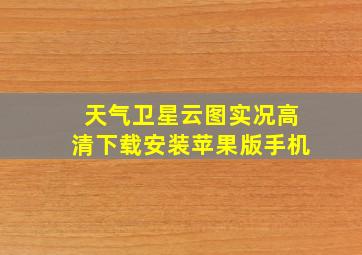 天气卫星云图实况高清下载安装苹果版手机